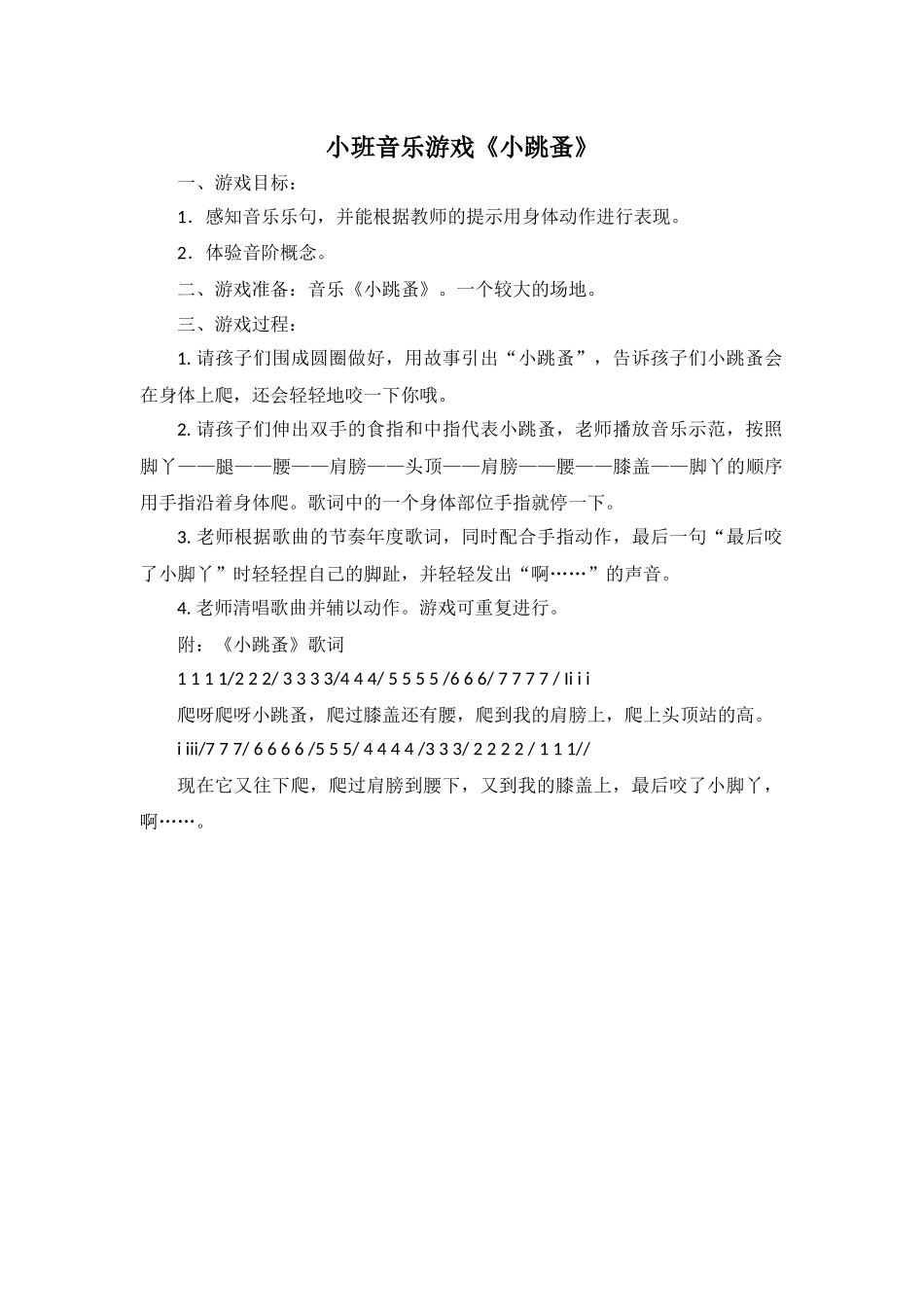 小班音乐游戏《小跳蚤》

一、游戏目标：

1．感知音乐乐句，并能根据教师的提示用身体动作进行表现。

2．体验音阶概念。

二、游戏准备：音乐《小跳蚤》。一个较大的场地。

三、游戏过程：

1. 请孩子们围成圆圈做好，用故事引出“小跳蚤”，告诉孩子们小跳蚤会在身体上爬，还会轻轻地咬一下你哦。

2. 请孩子们伸出双手的食指和中指代表小跳蚤，老师播放音乐示范，按照脚丫——腿——腰——肩膀——头顶——肩膀——腰——膝盖——脚丫的顺序用手指沿着身体爬。歌词中的一个身体部位手指就停一下。

3. 老师根据歌曲的节奏年度歌词，同时配合手指动作，最后一句“最后咬了小脚丫”时轻轻捏自己的脚趾，并轻轻发出“啊……”的声音。

4. 老师清唱歌曲并辅以动作。游戏可重复进行。

附：《小跳蚤》歌词

1 1 1 1/2 2 2/ 3 3 3 3/4 4 4/ 5 5 5 5 /6 6 6/ 7 7 7 7 / Ii i i

爬呀爬呀小跳蚤，爬过膝盖还有腰，爬到我的肩膀上，爬上头顶站的高。

i iii/7 7 7/ 6 6 6 6 /5 5 5/ 4 4 4 4 /3 3 3/ 2 2 2 2 / 1 1 1//

现在它又往下爬，爬过肩膀到腰下，又到我的膝盖上，最后咬了小脚丫，啊……。